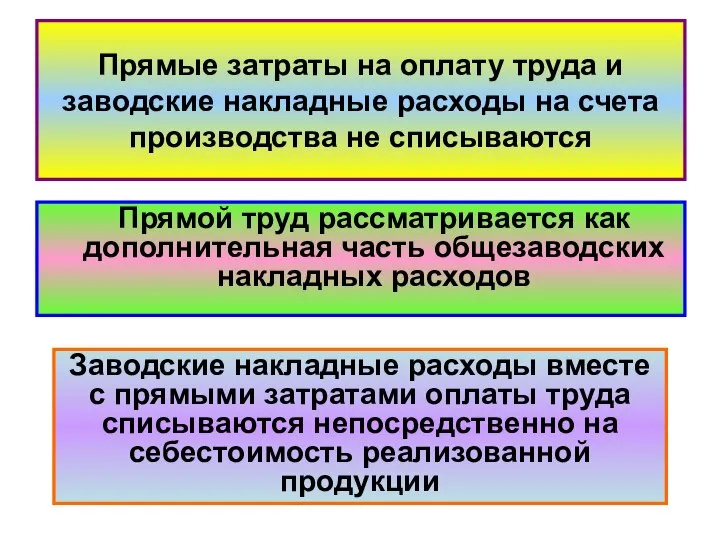 Прямые затраты на оплату труда и заводские накладные расходы на счета производства не списываются

Прямой труд рассматривается как дополнительная часть общезаводских накладных расходов

Заводские накладные расходы вместе с прямыми затратами оплаты труда списываются непосредственно на себестоимость реализованной продукции